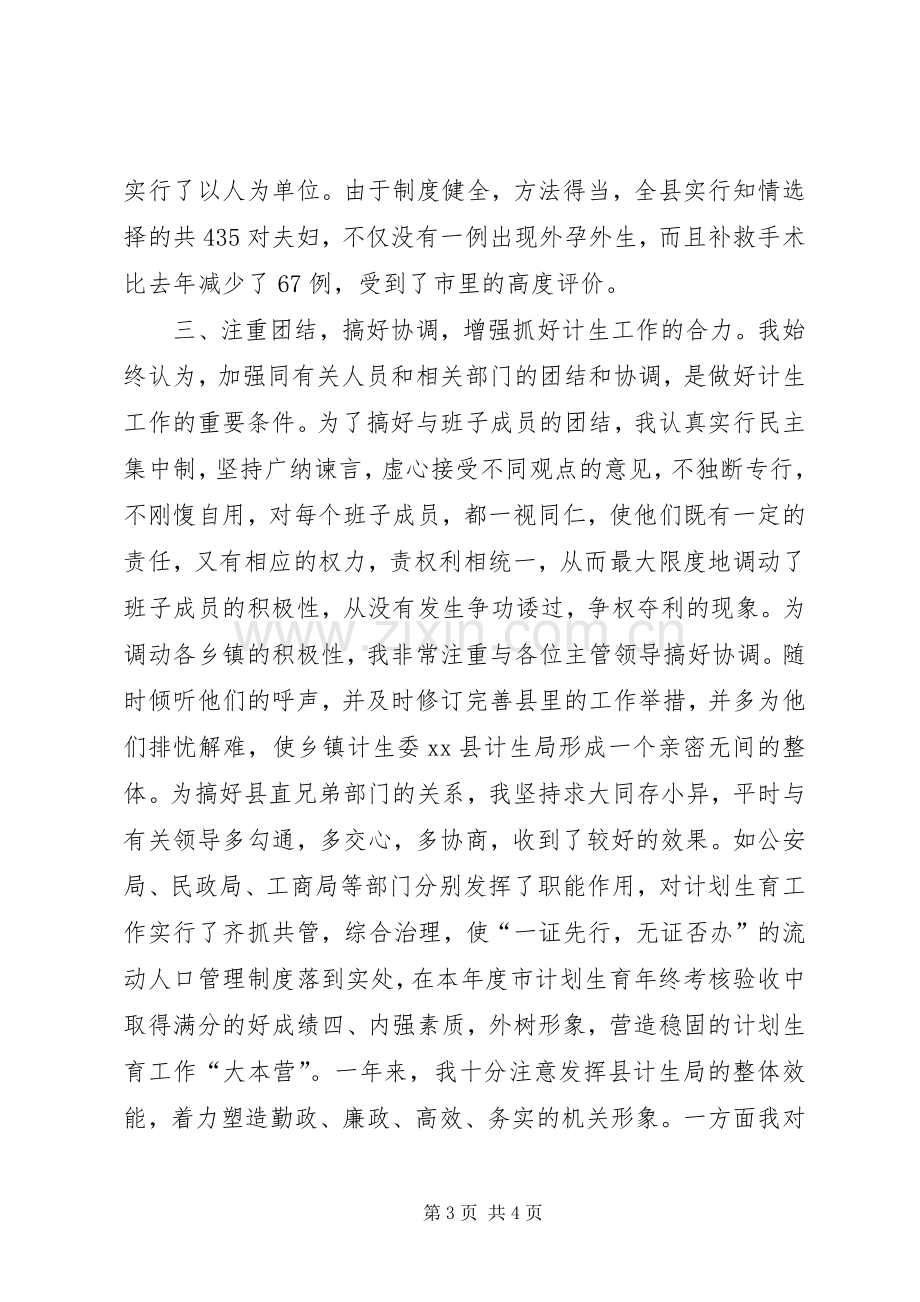 实行了以人为单位。由于制度健全，方法得当，全县实行知情选择的共435对夫妇，不仅没有一例出现外孕外生，而且补救手术比去年减少了67例，受到了市里的高度评价。

三、注重团结，搞好协调，增强抓好计生工作的合力。我始终认为，加强同有关人员和相关部门的团结和协调，是做好计生工作的重要条件。为了搞好与班子成员的团结，我认真实行民主集中制，坚持广纳谏言，虚心接受不同观点的意见，不独断专行，不刚愎自用，对每个班子成员，都一视同仁，使他们既有一定的责任，又有相应的权力，责权利相统一，从而最大限度地调动了班子成员的积极性，从没有发生争功诿过，争权夺利的现象。为调动各乡镇的积极性，我非常注重与各位主管领导搞好协调。随时倾听他们的呼声，并及时修订完善县里的工作举措，并多为他们排忧解难，使乡镇计生委xx县计生局形成一个亲密无间的整体。为搞好县直兄弟部门的关系，我坚持求大同存小异，平时与有关领导多勾通，多交心，多协商，收到了较好的效果。如公安局、民政局、工商局等部门分别发挥了职能作用，对计划生育工作实行了齐抓共管，综合治理，使“一证先行，无证否办”的流动人口管理制度落到实处，在本年度市计划生育年终考核验收中取得满分的好成绩四、内强素质，外树形象，营造稳固的计划生育工作“大本营”。一年来，我十分注意发挥县计生局的整体效能，着力塑造勤政、廉政、高效、务实的机关形象。一方面我对

第3页 共4页

www.zixin.com.cn